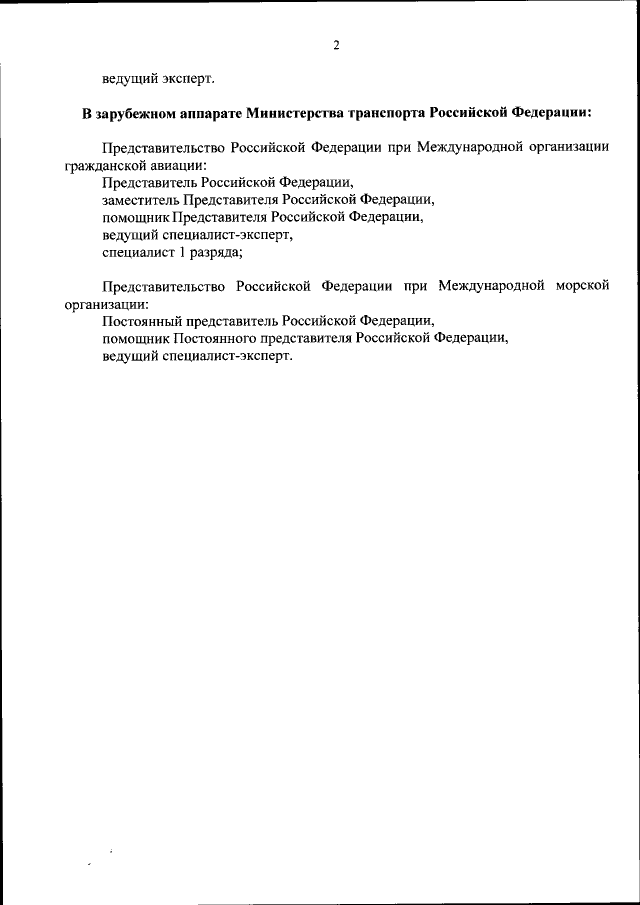 2

ведущий эксперт.

В зарубежном аппарате Министерства транспорта Российской Федерации:

Представительство Российской Федерации при Международной организации гражданской авиации:
Представитель Российской Федерации,
заместитель Представителя Российской Федерации,
помощник Представителя Российской Федерации,
ведущий специалист-эксперт,
специалист 1 разряда;

Представительство Российской Федерации при Международной морской организации:
Постоянный представитель Российской Федерации,
помощник Постоянного представителя Российской Федерации,
ведущий специалист-эксперт.